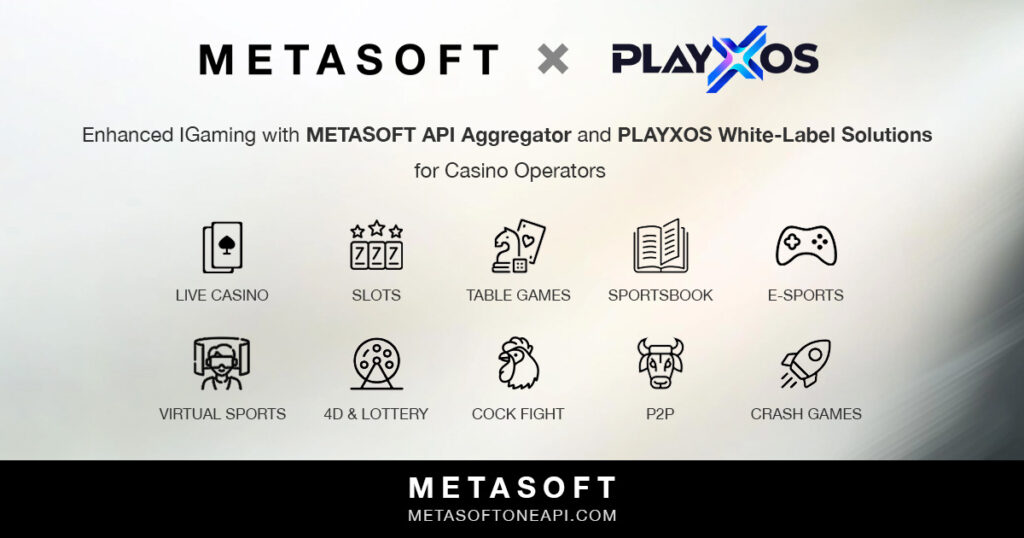 METASOFT × PLAYXOS

Enhanced IGaming with METASOFT API Aggregator and PLAYXOS White-Label Solutions for Casino Operators

LIVE CASINO

SLOTS

TABLE GAMES

SPORTSBOOK

E-SPORTS

VIRTUAL SPORTS

4D & LOTTERY

COCK FIGHT

P2P

CRASH GAMES

METASOFT
METASOFTONEAPI.COM